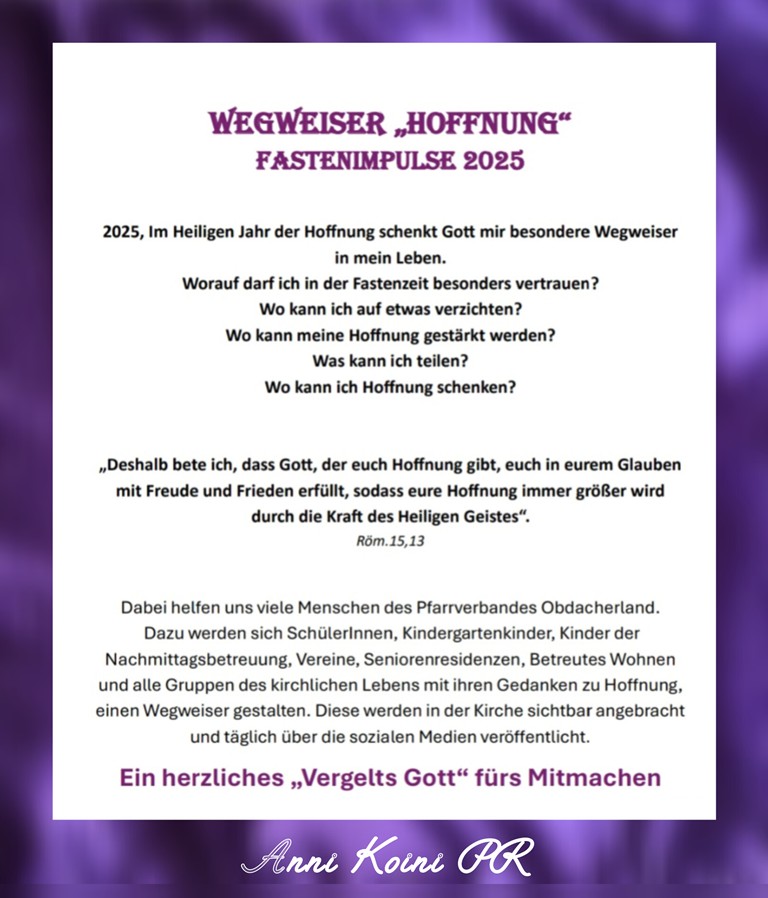 WEGWEISER „HOFFNUNG“
FASTENIMPULSE 2025

2025, Im Heiligen Jahr der Hoffnung schenkt Gott mir besondere Wegweiser in mein Leben.
Worauf darf ich in der Fastenzeit besonders vertrauen?
Wo kann ich auf etwas verzichten?
Wo kann meine Hoffnung gestärkt werden?
Was kann ich teilen?
Wo kann ich Hoffnung schenken?

„Deshalb bete ich, dass Gott, der euch Hoffnung gibt, euch in eurem Glauben mit Freude und Frieden erfüllt, sodass eure Hoffnung immer größer wird durch die Kraft des Heiligen Geistes“.
Röm.15,13

Dabei helfen uns viele Menschen des Pfarrverbandes Obdacherland. Dazu werden sich SchülerInnen, Kindergartenkinder, Kinder der Nachmittagsbetreuung, Vereine, Seniorenresidenzen, Betreutes Wohnen und alle Gruppen des kirchlichen Lebens mit ihren Gedanken zu Hoffnung, einen Wegweiser gestalten. Diese werden in der Kirche sichtbar angebracht und täglich über die sozialen Medien veröffentlicht.

Ein herzliches „Vergelts Gott“ fürs Mitmachen

Anni Koini PR